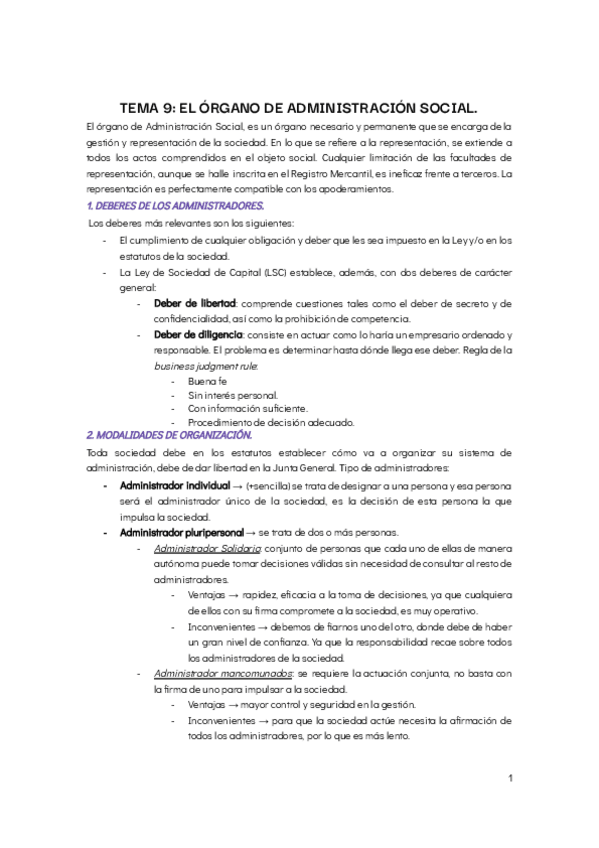 TEMA 9: EL ÓRGANO DE ADMINISTRACIÓN SOCIAL.

El órgano de Administración Social, es un órgano necesario y permanente que se encarga de la gestión y representación de la sociedad. En lo que se refiere a la representación, se extiende a todos los actos comprendidos en el objeto social. Cualquier limitación de las facultades de representación, aunque se halle inscrita en el Registro Mercantil, es ineficaz frente a terceros. La representación es perfectamente compatible con los apoderamientos.

1. DEBERES DE LOS ADMINISTRADORES.

Los deberes más relevantes son los siguientes:

- El cumplimiento de cualquier obligación y deber que les sea impuesto en la Ley y/o en los estatutos de la sociedad.
- La Ley de Sociedad de Capital (LSC) establece, además, con dos deberes de carácter general:
  - Deber de libertad: comprende cuestiones tales como el deber de secreto y de confidencialidad, así como la prohibición de competencia.
  - Deber de diligencia: consiste en actuar como lo haría un empresario ordenado y responsable. El problema es determinar hasta dónde llega ese deber. Regla de la business judgment rule:
    - Buena fe
    - Sin interés personal.
    - Con información suficiente.
    - Procedimiento de decisión adecuado.

2. MODALIDADES DE ORGANIZACIÓN.

Toda sociedad debe en los estatutos establecer cómo va a organizar su sistema de administración, debe de dar libertad en la Junta General. Tipo de administradores:

- Administrador individual → (+sencilla) se trata de designar a una persona y esa persona será el administrador único de la sociedad, es la decisión de esta persona la que impulsa la sociedad.
- Administrador pluripersonal → se trata de dos o más personas.
  - Administrador Solidario: conjunto de personas que cada uno de ellas de manera autónoma puede tomar decisiones válidas sin necesidad de consultar al resto de administradores.
    - Ventajas → rapidez, eficacia a la toma de decisiones, ya que cualquiera de ellos con su firma compromete a la sociedad, es muy operativo.
    - Inconvenientes → debemos de fiarnos uno del otro, donde debe de haber un gran nivel de confianza. Ya que la responsabilidad recae sobre todos los administradores de la sociedad.
  - Administrador mancomunados: se requiere la actuación conjunta, no basta con la firma de uno para impulsar a la sociedad.
    - Ventajas → mayor control y seguridad en la gestión.
    - Inconvenientes → para que la sociedad actúe necesita la afirmación de todos los administradores, por lo que es más lento.

1